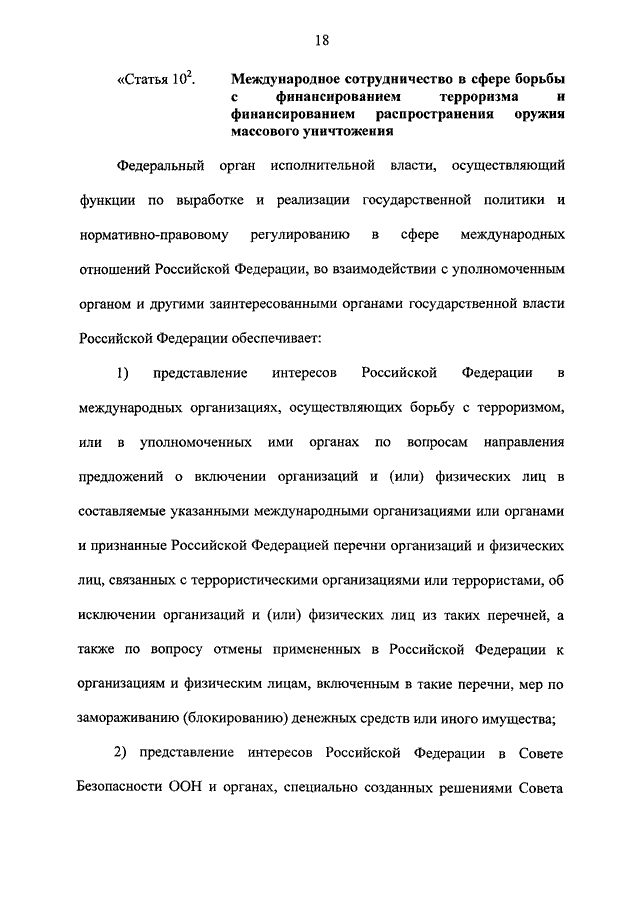 18

«Статья $10^2$. Международное сотрудничество в сфере борьбы с финансированием терроризма и финансированием распространения оружия массового уничтожения

Федеральный орган исполнительной власти, осуществляющий функции по выработке и реализации государственной политики и нормативно-правовому регулированию в сфере международных отношений Российской Федерации, во взаимодействии с уполномоченным органом и другими заинтересованными органами государственной власти Российской Федерации обеспечивает:

1) представление интересов Российской Федерации в международных организациях, осуществляющих борьбу с терроризмом, или в уполномоченных ими органах по вопросам направления предложений о включении организаций и (или) физических лиц в составляемые указанными международными организациями или органами и признанные Российской Федерацией перечни организаций и физических лиц, связанных с террористическими организациями или террористами, об исключении организаций и (или) физических лиц из таких перечней, а также по вопросу отмены примененных в Российской Федерации к организациям и физическим лицам, включенным в такие перечни, мер по замораживанию (блокированию) денежных средств или иного имущества;

2) представление интересов Российской Федерации в Совете Безопасности ООН и органах, специально созданных решениями Совета